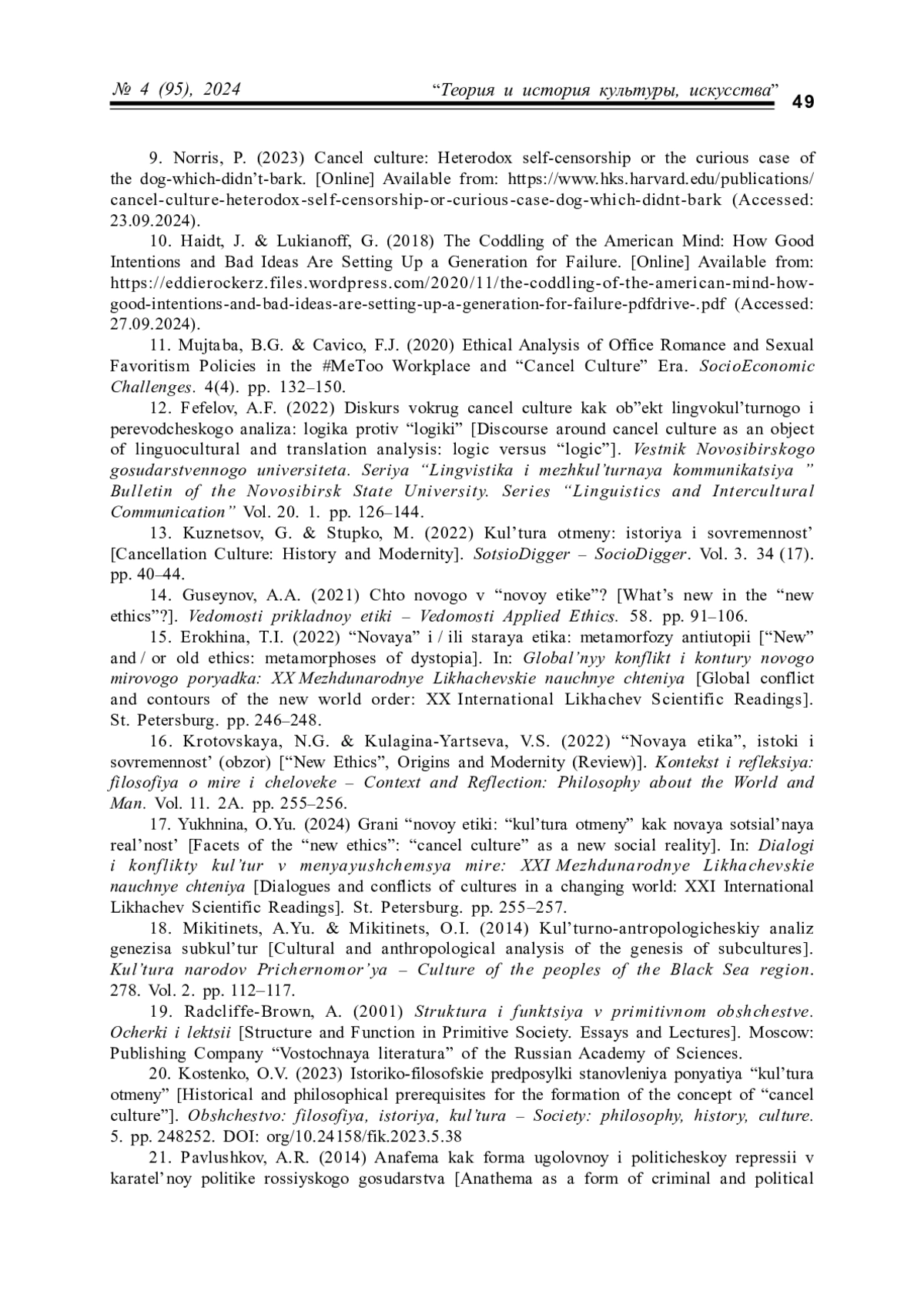 № 4 (95), 2024 “Теория и история культуры, искусства” 49

9. Norris, P. (2023) Cancel culture: Heterodox self-censorship or the curious case of the dog-which-didn’t-bark. [Online] Available from: https://www.hks.harvard.edu/publications/cancel-culture-heterodox-self-censorship-or-curious-case-dog-which-didnt-bark (Accessed: 23.09.2024).

10. Haidt, J. & Lukianoff, G. (2018) The Coddling of the American Mind: How Good Intentions and Bad Ideas Are Setting Up a Generation for Failure. [Online] Available from: https://eddierockerz.files.wordpress.com/2020/11/the-coddling-of-the-american-mind-how-good-intentions-and-bad-ideas-are-setting-up-a-generation-for-failure-pdfdrive-.pdf (Accessed: 27.09.2024).

11. Mujtaba, B.G. & Cavico, F.J. (2020) Ethical Analysis of Office Romance and Sexual Favoritism Policies in the #MeToo Workplace and “Cancel Culture” Era. SocioEconomic Challenges. 4(4). pp. 132–150.

12. Fefelov, A.F. (2022) Diskurs vokrug cancel culture kak ob”ekt lingvokul’turnogo i perevodcheskogo analiza: logika protiv “logiki” [Discourse around cancel culture as an object of linguocultural and translation analysis: logic versus “logic”]. Vestnik Novosibirskogo gosudarstvennogo universiteta. Seriya “Lingvistika i mezhkul’turnaya kommunikatsiya ” Bulletin of the Novosibirsk State University. Series “Linguistics and Intercultural Communication” Vol. 20. 1. pp. 126–144.

13. Kuznetsov, G. & Stupko, M. (2022) Kul’tura otmeny: istoriya i sovremennost’ [Cancellation Culture: History and Modernity]. SotsioDigger – SocioDigger. Vol. 3. 34 (17). pp. 40–44.

14. Guseynov, A.A. (2021) Chto novogo v “novoy etike”? [What’s new in the “new ethics”?]. Vedomosti prikladnoy etiki – Vedomosti Applied Ethics. 58. pp. 91–106.

15. Erokhina, T.I. (2022) “Novaya” i / ili staraya etika: metamorfozy antiutopii [“New” and / or old ethics: metamorphoses of dystopia]. In: Global’nyy konflikt i kontury novogo mirovogo poryadka: XX Mezhdunarodnye Likhachevskie nauchnye chteniya [Global conflict and contours of the new world order: XX International Likhachev Scientific Readings]. St. Petersburg. pp. 246–248.

16. Krotovskaya, N.G. & Kulagina-Yartseva, V.S. (2022) “Novaya etika”, istoki i sovremennost’ (obzor) [“New Ethics”, Origins and Modernity (Review)]. Kontekst i refleksiya: filosofiya o mire i cheloveke – Context and Reflection: Philosophy about the World and Man. Vol. 11. 2A. pp. 255–256.

17. Yukhnina, O.Yu. (2024) Grani “novoy etiki: “kul’tura otmeny” kak novaya sotsial’naya real’nost’ [Facets of the “new ethics”: “cancel culture” as a new social reality]. In: Dialogi i konflikty kul’tur v menyayushchemsya mire: XXI Mezhdunarodnye Likhachevskie nauchnye chteniya [Dialogues and conflicts of cultures in a changing world: XXI International Likhachev Scientific Readings]. St. Petersburg. pp. 255–257.

18. Mikitinets, A.Yu. & Mikitinets, O.I. (2014) Kul’turno-antropologicheskiy analiz genezisa subkul’tur [Cultural and anthropological analysis of the genesis of subcultures]. Kul’tura narodov Prichernomor’ya – Culture of the peoples of the Black Sea region. 278. Vol. 2. pp. 112–117.

19. Radcliffe-Brown, A. (2001) Struktura i funktsiya v primitivnom obshchestve. Ocherki i lektsii [Structure and Function in Primitive Society. Essays and Lectures]. Moscow: Publishing Company “Vostochnaya literatura” of the Russian Academy of Sciences.

20. Kostenko, O.V. (2023) Istoriko-filosofskie predposylki stanovleniya ponyatiya “kul’tura otmeny” [Historical and philosophical prerequisites for the formation of the concept of “cancel culture”]. Obshchestvo: filosofiya, istoriya, kul’tura – Society: philosophy, history, culture. 5. pp. 248252. DOI: org/10.24158/fik.2023.5.38

21. Pavlushkov, A.R. (2014) Anafema kak forma ugolovnoy i politicheskoy repressii v karatel’noy politike rossiyskogo gosudarstva [Anathema as a form of criminal and political